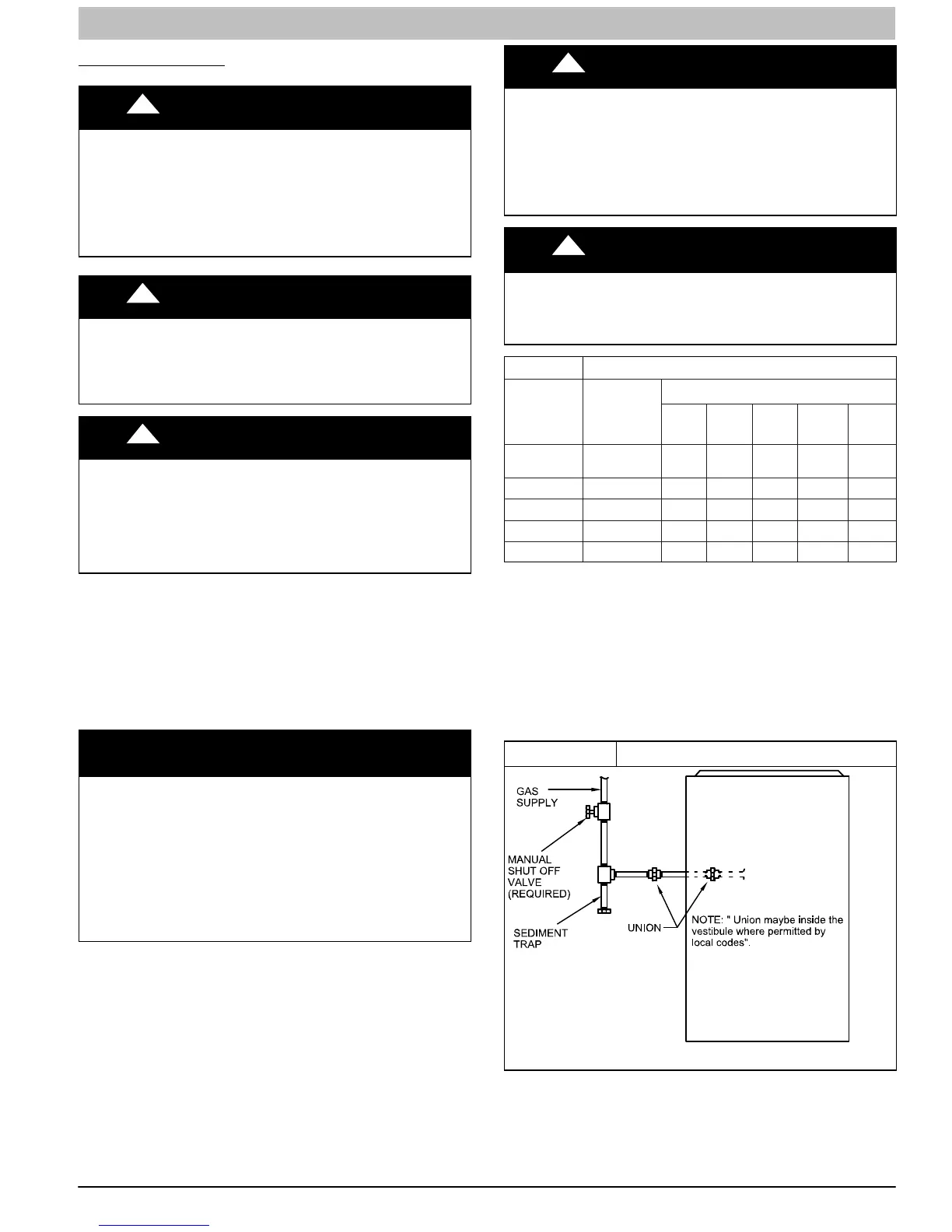 GAS
SUPPLY

MANUAL
SHUT OFF
VALVE
(REQUIRED)

SEDIMENT
TRAP

UNION

NOTE: " Union maybe inside the vestibule where permitted by local codes".